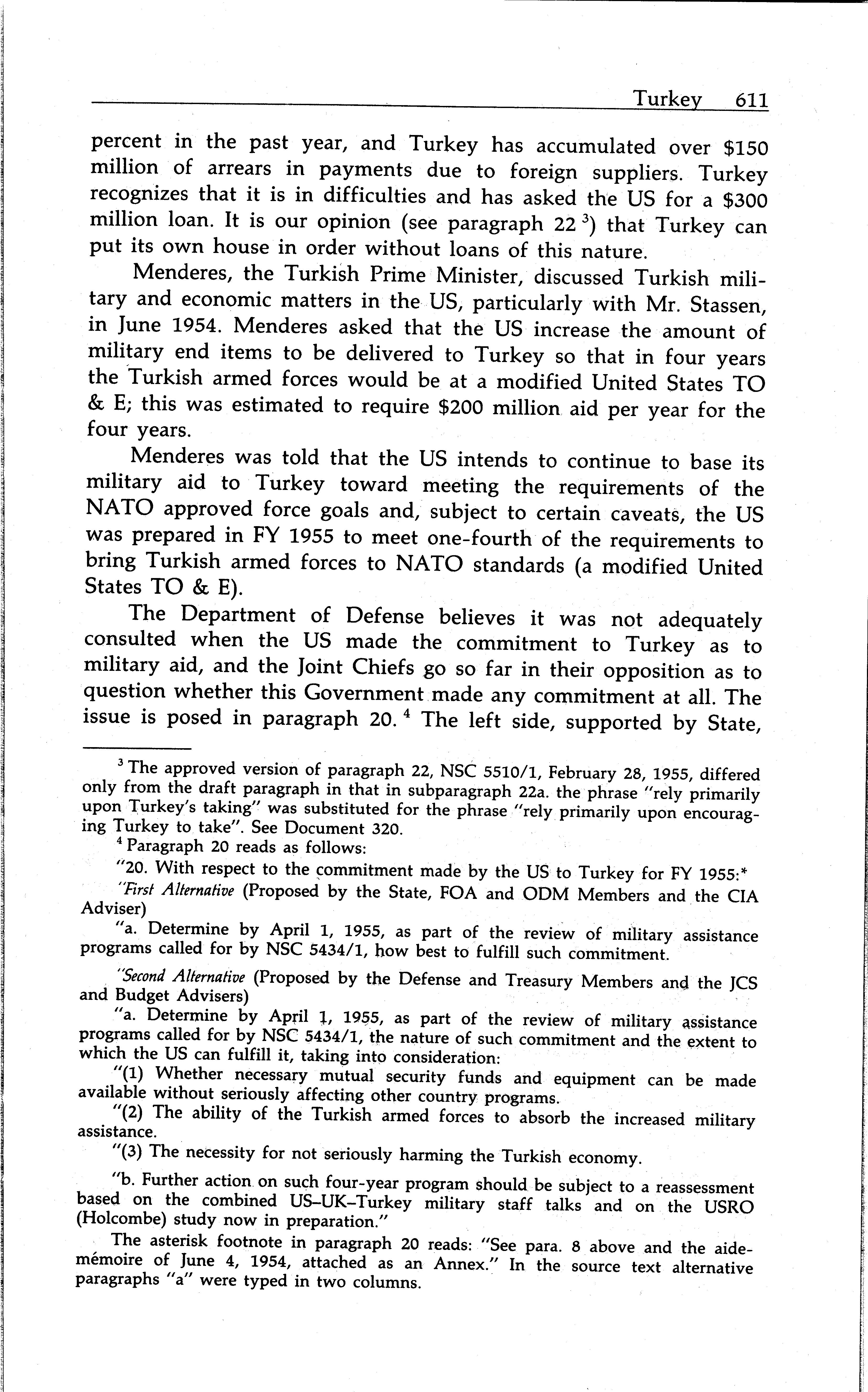 Turkey 611

percent in the past year, and Turkey has accumulated over \$150 million of arrears in payments due to foreign suppliers. Turkey recognizes that it is in difficulties and has asked the US for a \$300 million loan. It is our opinion (see paragraph 22 $^3$) that Turkey can put its own house in order without loans of this nature.

Menderes, the Turkish Prime Minister, discussed Turkish military and economic matters in the US, particularly with Mr. Stassen, in June 1954. Menderes asked that the US increase the amount of military end items to be delivered to Turkey so that in four years the Turkish armed forces would be at a modified United States TO & E; this was estimated to require \$200 million aid per year for the four years.

Menderes was told that the US intends to continue to base its military aid to Turkey toward meeting the requirements of the NATO approved force goals and, subject to certain caveats, the US was prepared in FY 1955 to meet one-fourth of the requirements to bring Turkish armed forces to NATO standards (a modified United States TO & E).

The Department of Defense believes it was not adequately consulted when the US made the commitment to Turkey as to military aid, and the Joint Chiefs go so far in their opposition as to question whether this Government made any commitment at all. The issue is posed in paragraph 20. $^4$ The left side, supported by State,

$^3$ The approved version of paragraph 22, NSC 5510/1, February 28, 1955, differed only from the draft paragraph in that in subparagraph 22a. the phrase "rely primarily upon Turkey's taking" was substituted for the phrase "rely primarily upon encouraging Turkey to take". See Document 320.

$^4$ Paragraph 20 reads as follows:

"20. With respect to the commitment made by the US to Turkey for FY 1955:*

"First Alternative (Proposed by the State, FOA and ODM Members and the CIA Adviser)

"a. Determine by April 1, 1955, as part of the review of military assistance programs called for by NSC 5434/1, how best to fulfill such commitment.

"Second Alternative (Proposed by the Defense and Treasury Members and the JCS and Budget Advisers)

"a. Determine by April 1, 1955, as part of the review of military assistance programs called for by NSC 5434/1, the nature of such commitment and the extent to which the US can fulfill it, taking into consideration:

"(1) Whether necessary mutual security funds and equipment can be made available without seriously affecting other country programs.

"(2) The ability of the Turkish armed forces to absorb the increased military assistance.

"(3) The necessity for not seriously harming the Turkish economy.

"b. Further action on such four-year program should be subject to a reassessment based on the combined US–UK–Turkey military staff talks and on the USRO (Holcombe) study now in preparation."

The asterisk footnote in paragraph 20 reads: "See para. 8 above and the aide-mémoire of June 4, 1954, attached as an Annex." In the source text alternative paragraphs "a" were typed in two columns.